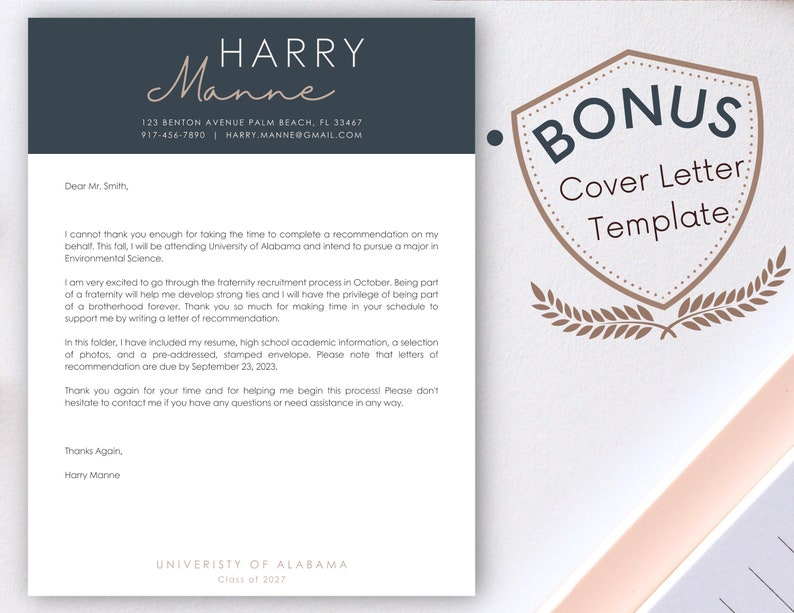 HARRY
Manne

123 BENTON AVENUE PALM BEACH, FL 33467
917-456-7890 | HARRY.MANNE@GMAIL.COM

Dear Mr. Smith,

I cannot thank you enough for taking the time to complete a recommendation on my behalf. This fall, I will be attending University of Alabama and intend to pursue a major in Environmental Science.

I am very excited to go through the fraternity recruitment process in October. Being part of a fraternity will help me develop strong ties and I will have the privilege of being part of a brotherhood forever. Thank you so much for making time in your schedule to support me by writing a letter of recommendation.

In this folder, I have included my resume, high school academic information, a selection of photos, and a pre-addressed, stamped envelope. Please note that letters of recommendation are due by September 23, 2023.

Thank you again for your time and for helping me begin this process! Please don't hesitate to contact me if you have any questions or need assistance in any way.

Thanks Again,

Harry Manne

UNIVERISTY OF ALABAMA
Class of 2027

BONUS
Cover Letter Template